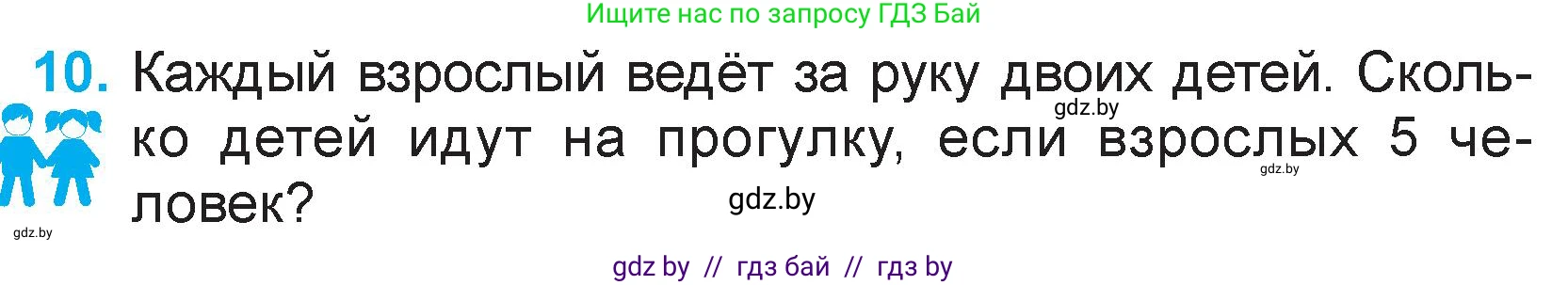 Ищите нас по запросу ГДЗ Бай

10. Каждый взрослый ведёт за руку двоих детей. Сколько детей идут на прогулку, если взрослых 5 человек?

gdz.by

gdz.by

gdz.by

gdz.by

gdz by // гдз бай // гдз by